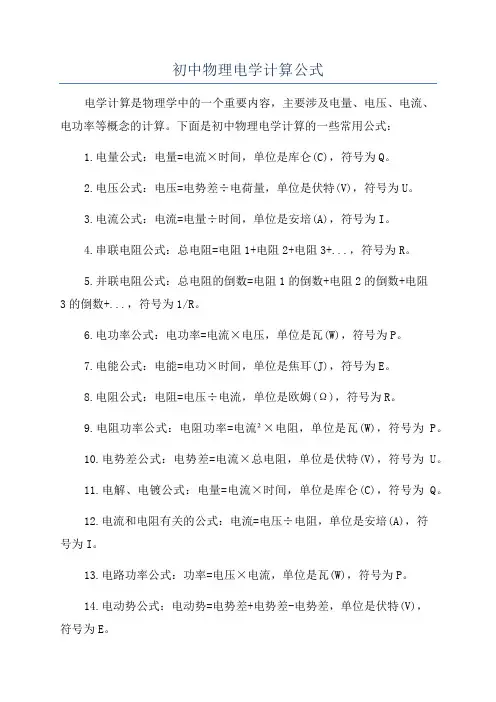 初中物理电学计算公式

电学计算是物理学中的一个重要内容，主要涉及电量、电压、电流、电功率等概念的计算。下面是初中物理电学计算的一些常用公式：

1.电量公式：电量=电流×时间，单位是库仑(C)，符号为Q。

2.电压公式：电压=电势差÷电荷量，单位是伏特(V)，符号为U。

3.电流公式：电流=电量÷时间，单位是安培(A)，符号为I。

4.串联电阻公式：总电阻=电阻1+电阻2+电阻3+...，符号为R。

5.并联电阻公式：总电阻的倒数=电阻1的倒数+电阻2的倒数+电阻3的倒数+...，符号为1/R。

6.电功率公式：电功率=电流×电压，单位是瓦(W)，符号为P。

7.电能公式：电能=电功×时间，单位是焦耳(J)，符号为E。

8.电阻公式：电阻=电压÷电流，单位是欧姆(Ω)，符号为R。

9.电阻功率公式：电阻功率=电流²×电阻，单位是瓦(W)，符号为 P。

10.电势差公式：电势差=电流×总电阻，单位是伏特(V)，符号为 U。

11.电解、电镀公式：电量=电流×时间，单位是库仑(C)，符号为 Q。

12.电流和电阻有关的公式：电流=电压÷电阻，单位是安培(A)，符号为I。

13.电路功率公式：功率=电压×电流，单位是瓦(W)，符号为P。

14.电动势公式：电动势=电势差+电势差-电势差，单位是伏特(V)，符号为E。